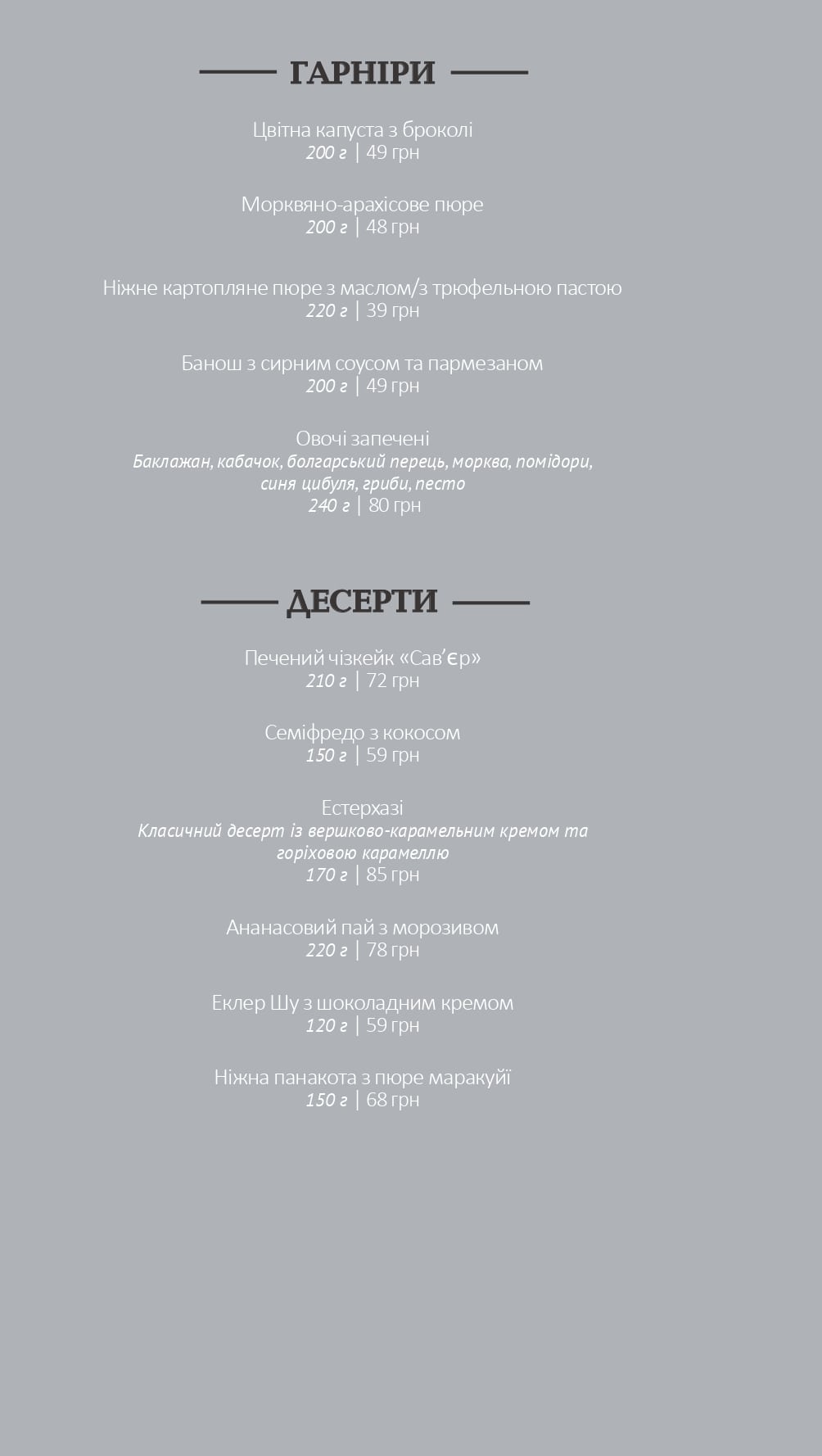 ГАРНІРИ

Цвітна капуста з броколі
200 г | 49 грн

Морквяно-арахісове пюре
200 г | 48 грн

Ніжне картопляне пюре з маслом/з трюфельною пастою
220 г | 39 грн

Банош з сирним соусом та пармезаном
200 г | 49 грн

Овочі запечені
Баклажан, кабачок, болгарський перець, морква, помідори, синя цибуля, гриби, песто
240 г | 80 грн

ДЕСЕРТИ

Печений чізкейк «Сав'єр»
210 г | 72 грн

Семіфредо з кокосом
150 г | 59 грн

Естерхазі
Класичний десерт із вершково-карамельним кремом та горіховою карамеллю
170 г | 85 грн

Ананасовий пай з морозивом
220 г | 78 грн

Еклер Шу з шоколадним кремом
120 г | 59 грн

Ніжна панакота з пюре маракуйї
150 г | 68 грн